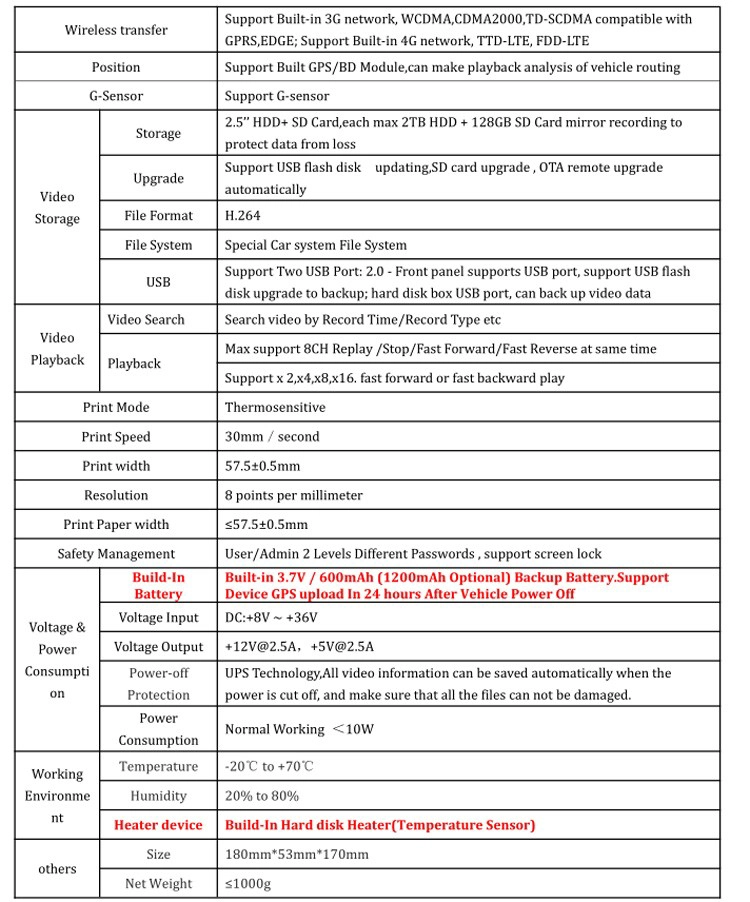 | Wireless transfer | | Support Built-in 3G network, WCDMA,CDMA2000,TD-SCDMA compatible with GPRS,EDGE; Support Built-in 4G network, TTD-LTE, FDD-LTE |
|---|---|---|
| Position | | Support Built GPS/BD Module,can make playback analysis of vehicle routing |
| G-Sensor | | Support G-sensor |
| Video Storage | Storage | 2.5" HDD+ SD Card,each max 2TB HDD + 128GB SD Card mirror recording to protect data from loss |
| | Upgrade | Support USB flash disk updating,SD card upgrade , OTA remote upgrade automatically |
| | File Format | H.264 |
| | File System | Special Car system File System |
| | USB | Support Two USB Port: 2.0 - Front panel supports USB port, support USB flash disk upgrade to backup; hard disk box USB port, can back up video data |
| Video Playback | Video Search | Search video by Record Time/Record Type etc |
| | Playback | Max support 8CH Replay /Stop/Fast Forward/Fast Reverse at same time |
| | | Support x 2,x4,x8,x16. fast forward or fast backward play |
| Print Mode | | Thermosensitive |
| Print Speed | | 30mm / second |
| Print width | | 57.5±0.5mm |
| Resolution | | 8 points per millimeter |
| Print Paper width | | ≤57.5±0.5mm |
| Safety Management | | User/Admin 2 Levels Different Passwords , support screen lock |
| Voltage & Power Consumption | Build-In Battery | Built-in 3.7V / 600mAh (1200mAh Optional) Backup Battery.Support Device GPS upload In 24 hours After Vehicle Power Off |
| | Voltage Input | DC:+8V ~ +36V |
| | Voltage Output | +12V@2.5A, +5V@2.5A |
| | Power-off Protection | UPS Technology,All video information can be saved automatically when the power is cut off, and make sure that all the files can not be damaged. |
| | Power Consumption | Normal Working <10W |
| Working Environment | Temperature | -20℃ to +70℃ |
| | Humidity | 20% to 80% |
| | Heater device | Build-In Hard disk Heater(Temperature Sensor) |
| others | Size | 180mm*53mm*170mm |
| | Net Weight | ≤1000g |